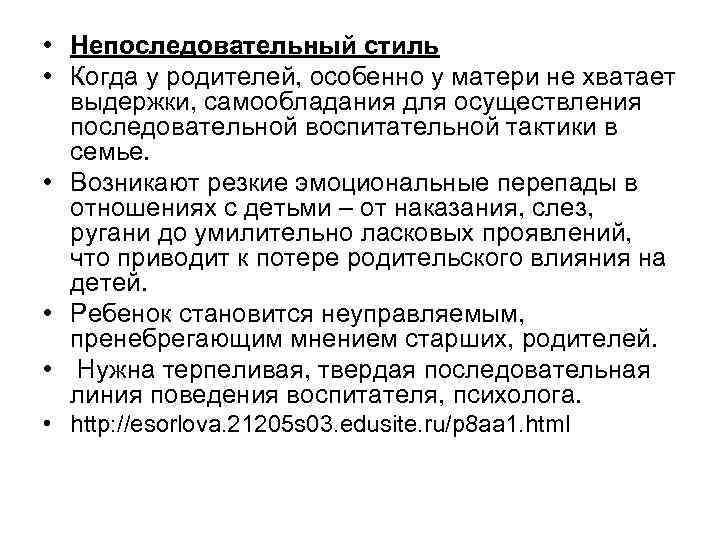 • Непоследовательный стиль
• Когда у родителей, особенно у матери не хватает выдержки, самообладания для осуществления последовательной воспитательной тактики в семье.
• Возникают резкие эмоциональные перепады в отношениях с детьми – от наказания, слез, ругани до умилительно ласковых проявлений, что приводит к потере родительского влияния на детей.
• Ребенок становится неуправляемым, пренебрегающим мнением старших, родителей.
• Нужна терпеливая, твердая последовательная линия поведения воспитателя, психолога.
• http://esorlova.21205s03.edusite.ru/p8aa1.html